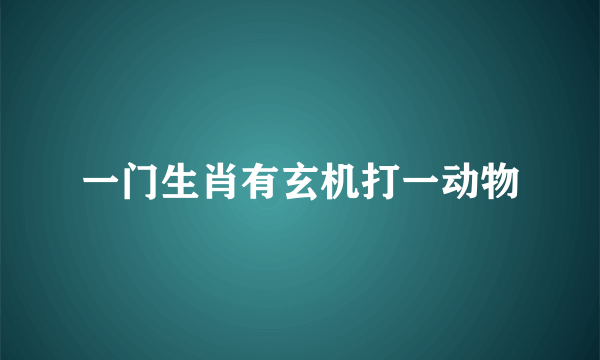 一门生肖有玄机打一动物